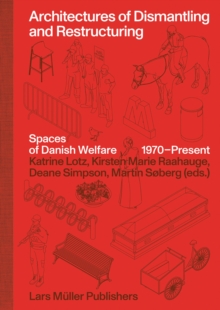 Architectures of Dismantling and Restructuring

Spaces of Danish Welfare 1970–Present

Katrine Lotz, Kirsten Marie Raahauge, Deane Simpson, Martin Søberg (eds.)

Lars Müller Publishers